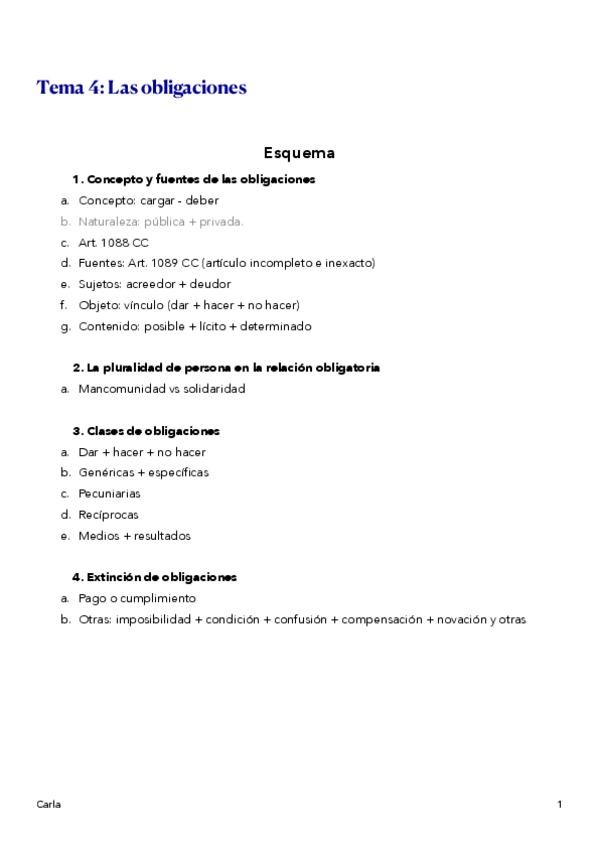 Tema 4: Las obligaciones

Esquema

1. Concepto y fuentes de las obligaciones

a. Concepto: cargar - deber
b. Naturaleza: pública + privada.
c. Art. 1088 CC
d. Fuentes: Art. 1089 CC (artículo incompleto e inexacto)
e. Sujetos: acreedor + deudor
f. Objeto: vínculo (dar + hacer + no hacer)
g. Contenido: posible + lícito + determinado

2. La pluralidad de persona en la relación obligatoria

a. Mancomunidad vs solidaridad

3. Clases de obligaciones

a. Dar + hacer + no hacer
b. Genéricas + específicas
c. Pecuniarias
d. Recíprocas
e. Medios + resultados

4. Extinción de obligaciones

a. Pago o cumplimiento
b. Otras: imposibilidad + condición + confusión + compensación + novación y otras

Carla

1